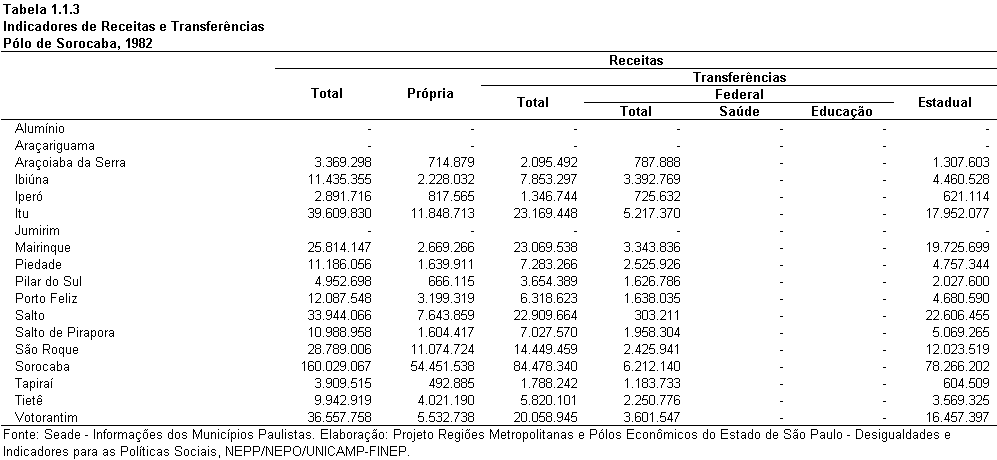 Tabela 1.1.3
Indicadores de Receitas e Transferências
Pólo de Sorocaba, 1982

| | Receitas | | | | | | |
|---|---|---|---|---|---|---|---|
| | Total | Própria | Transferências | | | | |
| | | | Total | Federal | | | Estadual |
| | | | | Total | Saúde | Educação | |
| Alumínio | - | - | - | - | - | - | - |
| Araçariguama | - | - | - | - | - | - | - |
| Araçoiaba da Serra | 3.369.298 | 714.879 | 2.095.492 | 787.888 | - | - | 1.307.603 |
| Ibiúna | 11.435.355 | 2.228.032 | 7.853.297 | 3.392.769 | - | - | 4.460.528 |
| Iperó | 2.891.716 | 817.565 | 1.346.744 | 725.632 | - | - | 621.114 |
| Itu | 39.609.830 | 11.848.713 | 23.169.448 | 5.217.370 | - | - | 17.952.077 |
| Jumirim | - | - | - | - | - | - | - |
| Mairinque | 25.814.147 | 2.669.266 | 23.069.538 | 3.343.836 | - | - | 19.725.699 |
| Piedade | 11.186.056 | 1.639.911 | 7.283.266 | 2.525.926 | - | - | 4.757.344 |
| Pilar do Sul | 4.952.698 | 666.115 | 3.654.389 | 1.626.786 | - | - | 2.027.600 |
| Porto Feliz | 12.087.548 | 3.199.319 | 6.318.623 | 1.638.035 | - | - | 4.680.590 |
| Salto | 33.944.066 | 7.643.859 | 22.909.664 | 303.211 | - | - | 22.606.455 |
| Salto de Pirapora | 10.988.958 | 1.604.417 | 7.027.570 | 1.958.304 | - | - | 5.069.265 |
| São Roque | 28.789.006 | 11.074.724 | 14.449.459 | 2.425.941 | - | - | 12.023.519 |
| Sorocaba | 160.029.067 | 54.451.538 | 84.478.340 | 6.212.140 | - | - | 78.266.202 |
| Tapiraí | 3.909.515 | 492.885 | 1.788.242 | 1.183.733 | - | - | 604.509 |
| Tietê | 9.942.919 | 4.021.190 | 5.820.101 | 2.250.776 | - | - | 3.569.325 |
| Votorantim | 36.557.758 | 5.532.738 | 20.058.945 | 3.601.547 | - | - | 16.457.397 |

Fonte: Seade - Informações dos Municípios Paulistas. Elaboração: Projeto Regiões Metropolitanas e Pólos Econômicos do Estado de São Paulo - Desigualdades e Indicadores para as Políticas Sociais, NEPP/NEPO/UNICAMP-FINEP.